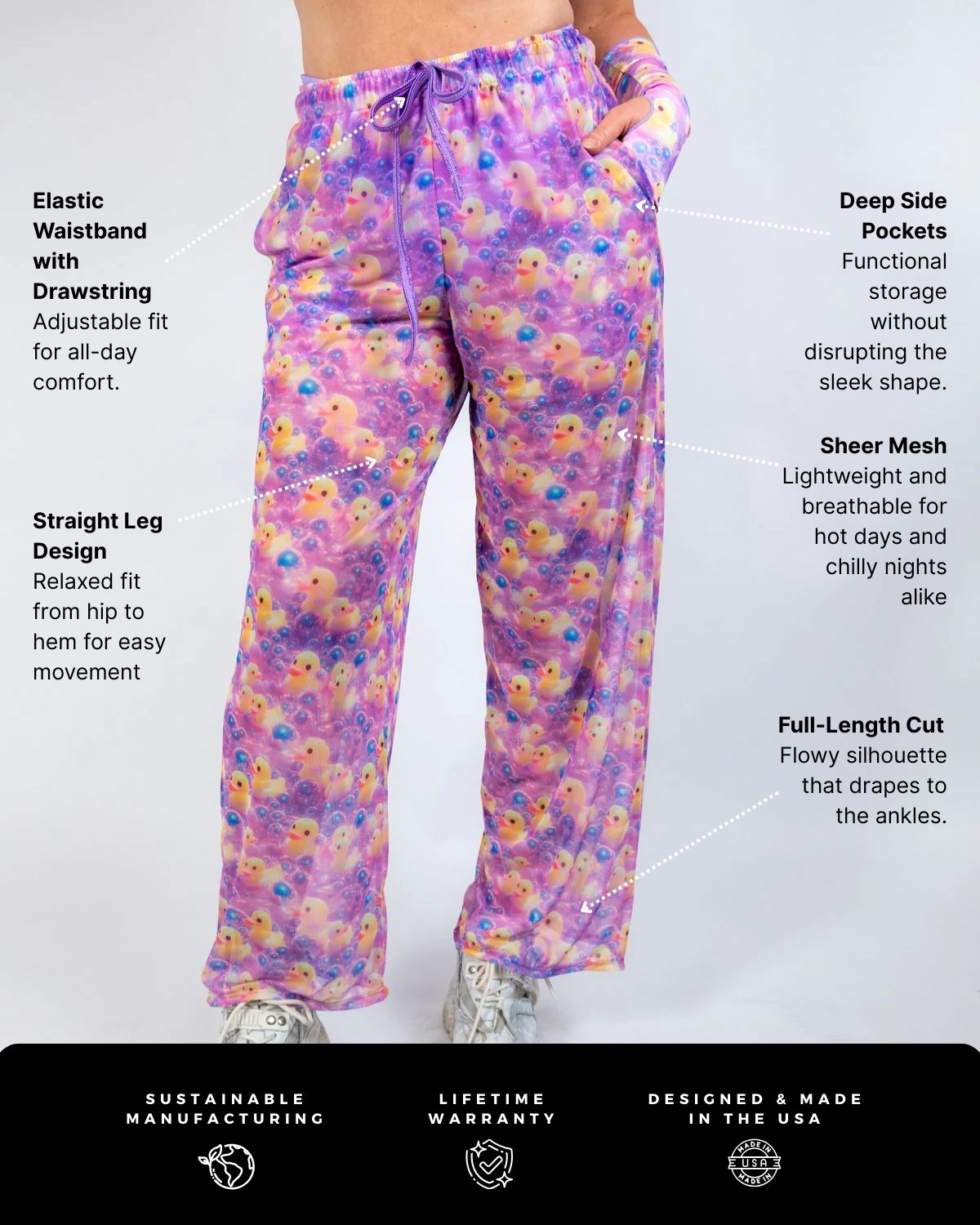 Elastic Waistband with Drawstring
Adjustable fit for all-day comfort.

Straight Leg Design
Relaxed fit from hip to hem for easy movement

Deep Side Pockets
Functional storage without disrupting the sleek shape.

Sheer Mesh
Lightweight and breathable for hot days and chilly nights alike

Full-Length Cut
Flowy silhouette that drapes to the ankles.

SUSTAINABLE MANUFACTURING

LIFETIME WARRANTY

DESIGNED & MADE IN THE USA

MADE IN USA MADE IN